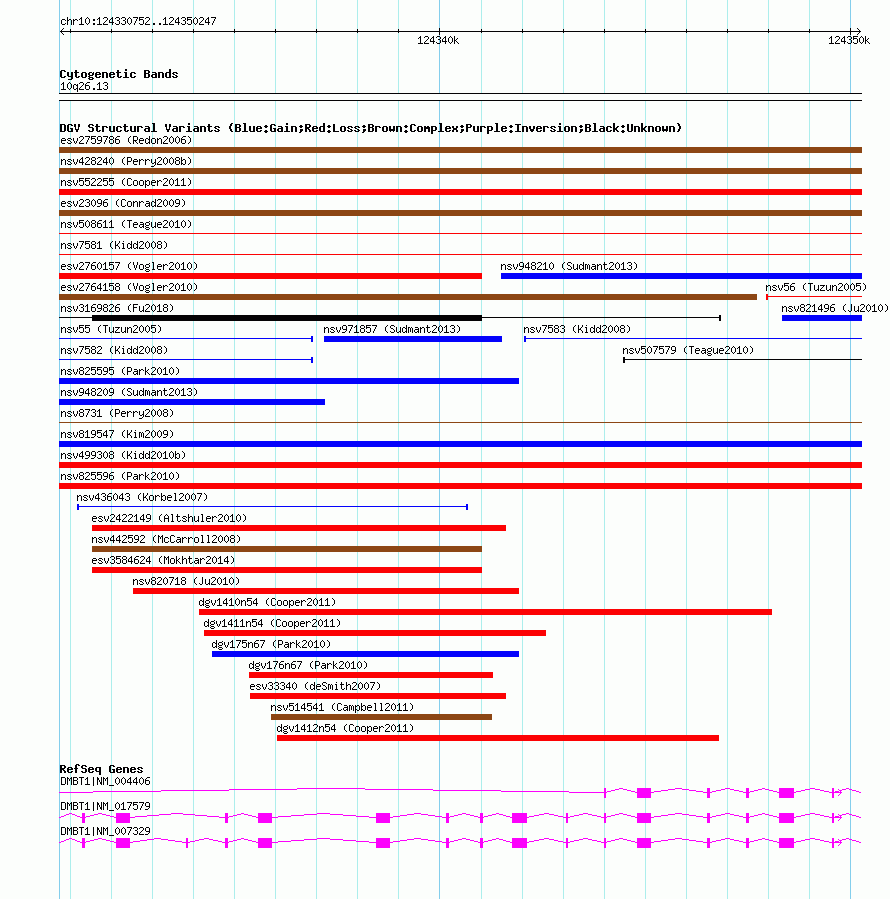 chr10:124330752..124350247

124340k

124350k

Cytogenetic Bands
10q26.13

DGV Structural Variants (Blue:Gain;Red:Loss;Brown:Complex;Purple:Inversion;Black:Unknown)
esv2759786 (Redon2006)
nsv428240 (Perry2008b)
nsv552255 (Cooper2011)
esv23096 (Conrad2009)
nsv508611 (Teague2010)
nsv7581 (Kidd2008)
esv2760157 (Vogler2010)
nsv948210 (Sudmant2013)
esv2764158 (Vogler2010)
nsv56 (Tuzun2005)
nsv3169826 (Fu2018)
nsv821496 (Ju2010)
nsv55 (Tuzun2005)
nsv971857 (Sudmant2013)
nsv7583 (Kidd2008)
nsv7582 (Kidd2008)
nsv507579 (Teague2010)
nsv825595 (Park2010)
nsv948209 (Sudmant2013)
nsv8731 (Perry2008)
nsv819547 (Kim2009)
nsv499308 (Kidd2010b)
nsv825596 (Park2010)
nsv436043 (Korbel2007)
esv2422149 (Altshuler2010)
nsv442592 (McCarroll2008)
esv3584624 (Mokhtar2014)
nsv820718 (Ju2010)
dgv1410n54 (Cooper2011)
dgv1411n54 (Cooper2011)
dgv175n67 (Park2010)
dgv176n67 (Park2010)
esv33340 (deSmith2007)
nsv514541 (Campbell2011)
dgv1412n54 (Cooper2011)

RefSeq Genes
DMBT1|NM_004406
DMBT1|NM_017579
DMBT1|NM_007329